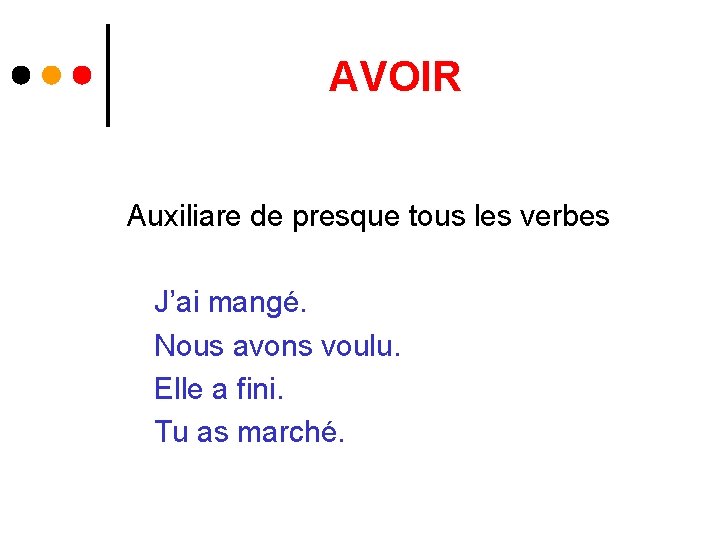 AVOIR

Auxiliare de presque tous les verbes

J'ai mangé.
Nous avons voulu.
Elle a fini.
Tu as marché.